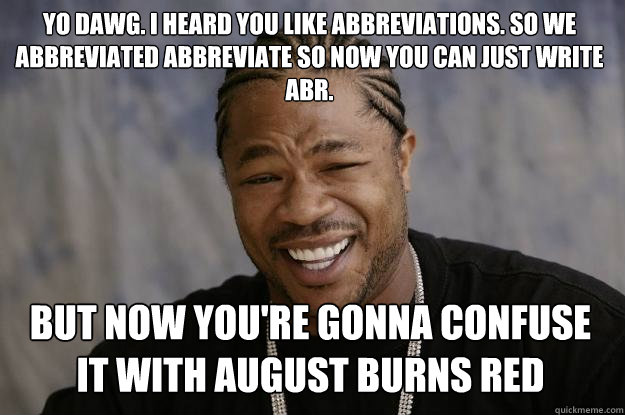 YO DAWG. I HEARD YOU LIKE ABBREVIATIONS. SO WE ABBREVIATED ABBREVIATE SO NOW YOU CAN JUST WRITE ABR.

BUT NOW YOU'RE GONNA CONFUSE IT WITH AUGUST BURNS RED

quickmeme.com